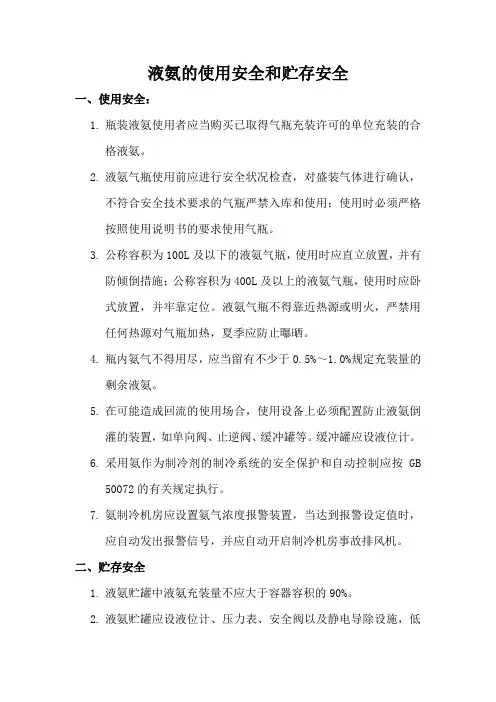 液氨的使用安全和贮存安全

一、使用安全：

1. 瓶装液氨使用者应当购买已取得气瓶充装许可的单位充装的合格液氨。

2. 液氨气瓶使用前应进行安全状况检查，对盛装气体进行确认，不符合安全技术要求的气瓶严禁入库和使用；使用时必须严格按照使用说明书的要求使用气瓶。

3. 公称容积为100L及以下的液氨气瓶，使用时应直立放置，并有防倾倒措施；公称容积为400L及以上的液氨气瓶，使用时应卧式放置，并牢靠定位。液氨气瓶不得靠近热源或明火，严禁用任何热源对气瓶加热，夏季应防止曝晒。

4. 瓶内氨气不得用尽，应当留有不少于0.5%～1.0%规定充装量的剩余液氨。

5. 在可能造成回流的使用场合，使用设备上必须配置防止液氨倒灌的装置，如单向阀、止逆阀、缓冲罐等。缓冲罐应设液位计。

6. 采用氨作为制冷剂的制冷系统的安全保护和自动控制应按 GB 50072的有关规定执行。

7. 氨制冷机房应设置氨气浓度报警装置，当达到报警设定值时，应自动发出报警信号，并应自动开启制冷机房事故排风机。

二、贮存安全

1. 液氨贮罐中液氨充装量不应大于容器容积的90%。

2. 液氨贮罐应设液位计、压力表、安全阀以及静电导除设施，低